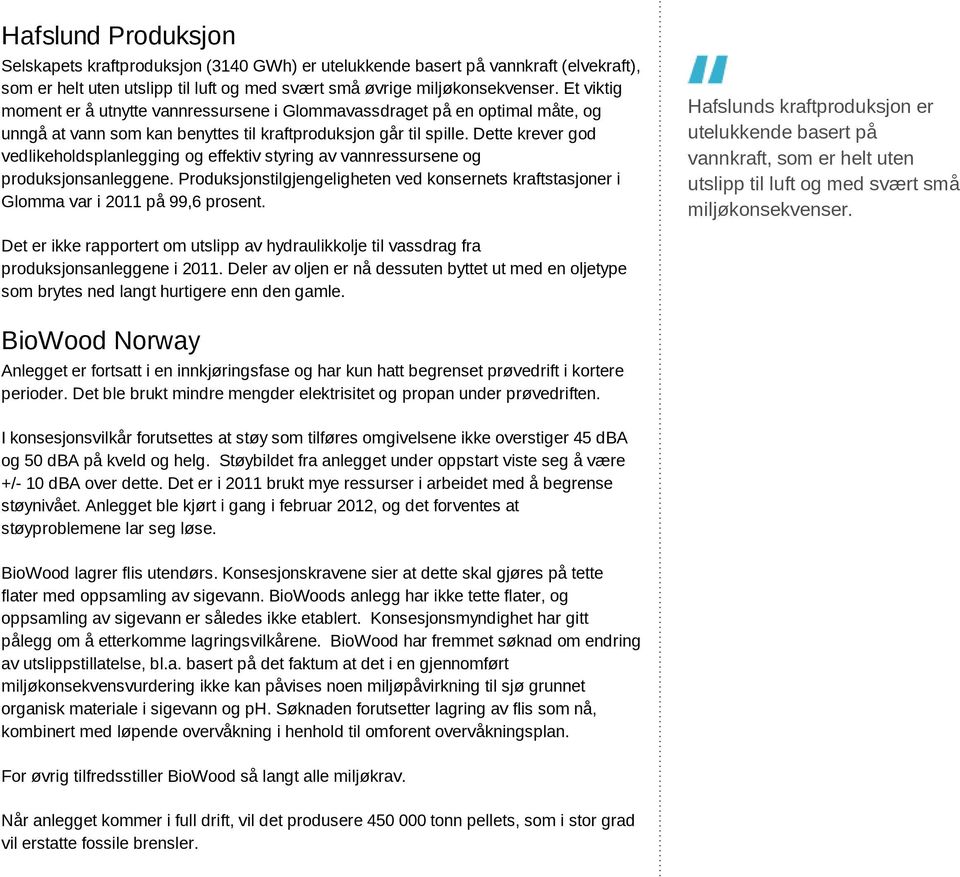 Hafslund Produksjon

Selskapets kraftproduksjon (3140 GWh) er utelukkende basert på vannkraft (elvekraft), som er helt uten utslipp til luft og med svært små øvrige miljøkonsekvenser. Et viktig moment er å utnytte vannressursene i Glommavassdraget på en optimal måte, og unngå at vann som kan benyttes til kraftproduksjon går til spille. Dette krever god vedlikeholdsplanlegging og effektiv styring av vannressursene og produksjonsanleggene. Produksjonstilgjengeligheten ved konsernets kraftstasjoner i Glomma var i 2011 på 99,6 prosent.

Det er ikke rapportert om utslipp av hydraulikkolje til vassdrag fra produksjonsanleggene i 2011. Deler av oljen er nå dessuten byttet ut med en oljetype som brytes ned langt hurtigere enn den gamle.

BioWood Norway

Anlegget er fortsatt i en innkjøringsfase og har kun hatt begrenset prøvedrift i kortere perioder. Det ble brukt mindre mengder elektrisitet og propan under prøvedriften.

I konsesjonsvilkår forutsettes at støy som tilføres omgivelsene ikke overstiger 45 dBA og 50 dBA på kveld og helg. Støybildet fra anlegget under oppstart viste seg å være +/- 10 dBA over dette. Det er i 2011 brukt mye ressurser i arbeidet med å begrense støynivået. Anlegget ble kjørt i gang i februar 2012, og det forventes at støyproblemene lar seg løse.

BioWood lagrer flis utendørs. Konsesjonskravene sier at dette skal gjøres på tette flater med oppsamling av sigevann. BioWoods anlegg har ikke tette flater, og oppsamling av sigevann er således ikke etablert. Konsesjonsmyndighet har gitt pålegg om å etterkomme lagringsvilkårene. BioWood har fremmet søknad om endring av utslippstillatelse, bl.a. basert på det faktum at det i en gjennomført miljøkonsekvensvurdering ikke kan påvises noen miljøpåvirkning til sjø grunnet organisk materiale i sigevann og pH. Søknaden forutsetter lagring av flis som nå, kombinert med løpende overvåkning i henhold til omforent overvåkningsplan.

For øvrig tilfredsstiller BioWood så langt alle miljøkrav.

Når anlegget kommer i full drift, vil det produsere 450 000 tonn pellets, som i stor grad vil erstatte fossile brensler.

"

Hafslunds kraftproduksjon er utelukkende basert på vannkraft, som er helt uten utslipp til luft og med svært små miljøkonsekvenser.